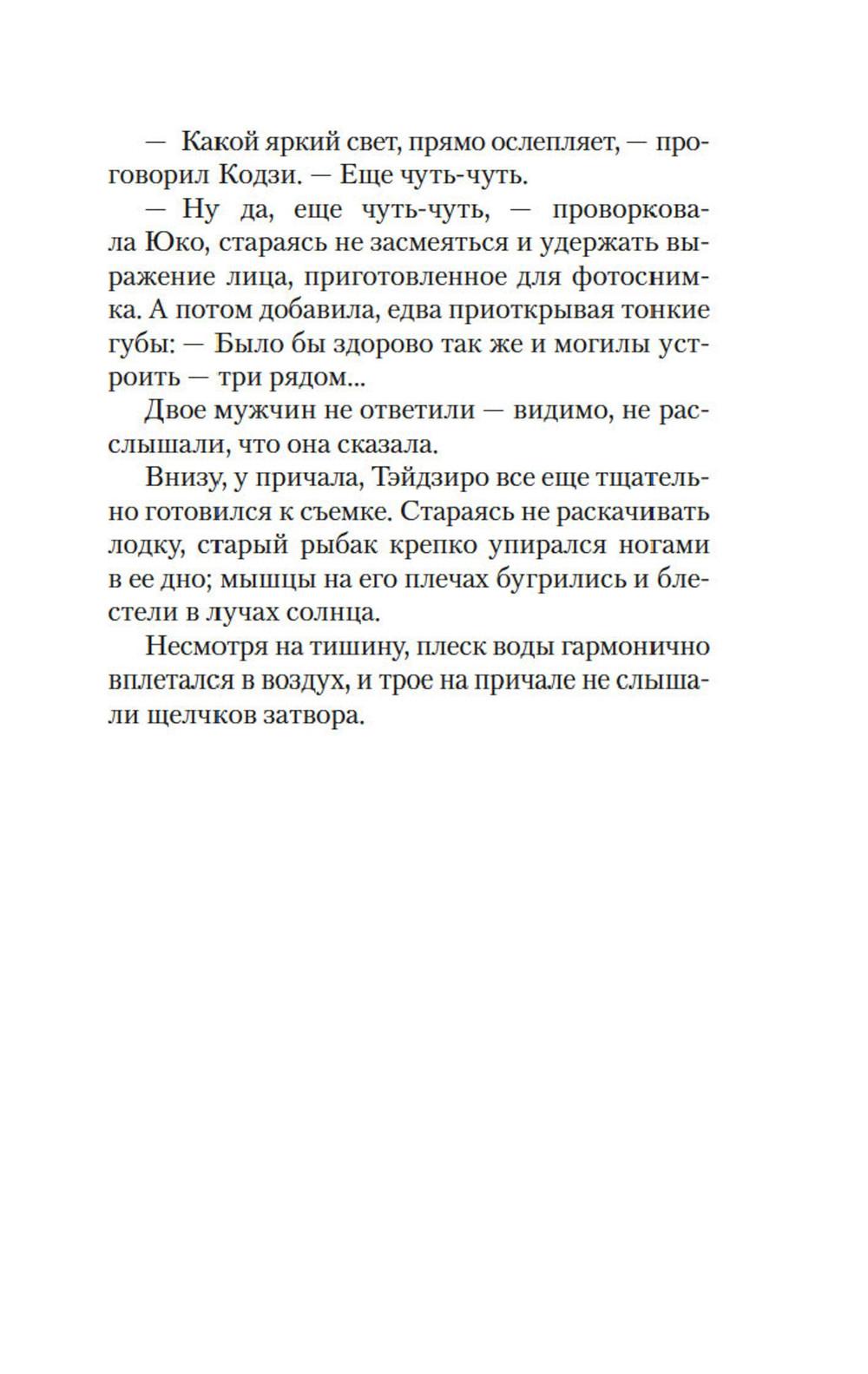 — Какой яркий свет, прямо ослепляет, — проговорил Кодзи. — Еще чуть-чуть.

— Ну да, еще чуть-чуть, — проворковала Юко, стараясь не засмеяться и удержать выражение лица, приготовленное для фотоснимка. А потом добавила, едва приоткрывая тонкие губы: — Было бы здорово так же и могилы устроить — три рядом...

Двое мужчин не ответили — видимо, не расслышали, что она сказала.

Внизу, у причала, Тэйдзиро все еще тщательно готовился к съемке. Стараясь не раскачивать лодку, старый рыбак крепко упирался ногами в ее дно; мышцы на его плечах бугрились и блестели в лучах солнца.

Несмотря на тишину, плеск воды гармонично вплетался в воздух, и трое на причале не слышали щелчков затвора.